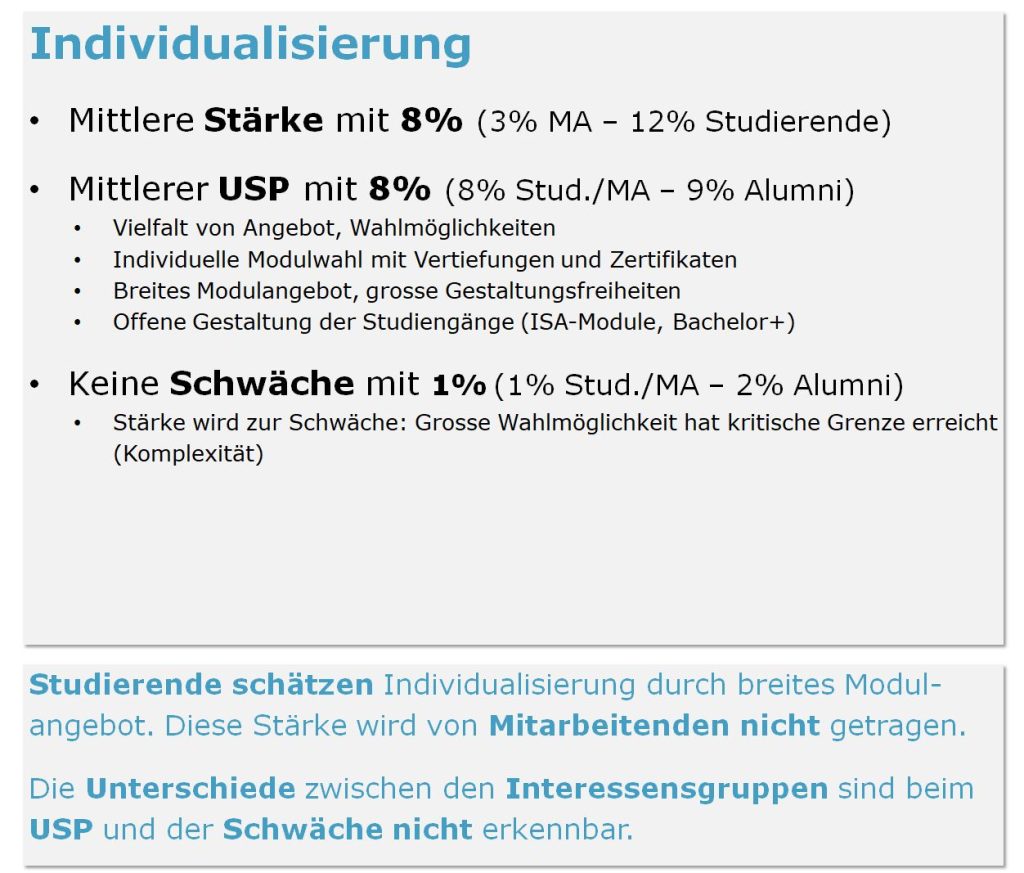 Individualisierung

• Mittlere Stärke mit 8% (3% MA – 12% Studierende)

• Mittlerer USP mit 8% (8% Stud./MA – 9% Alumni)
  • Vielfalt von Angebot, Wahlmöglichkeiten
  • Individuelle Modulwahl mit Vertiefungen und Zertifikaten
  • Breites Modulangebot, grosse Gestaltungsfreiheiten
  • Offene Gestaltung der Studiengänge (ISA-Module, Bachelor+)

• Keine Schwäche mit 1% (1% Stud./MA – 2% Alumni)
  • Stärke wird zur Schwäche: Grosse Wahlmöglichkeit hat kritische Grenze erreicht (Komplexität)

Studierende schätzen Individualisierung durch breites Modulangebot. Diese Stärke wird von Mitarbeitenden nicht getragen.

Die Unterschiede zwischen den Interessensgruppen sind beim USP und der Schwäche nicht erkennbar.